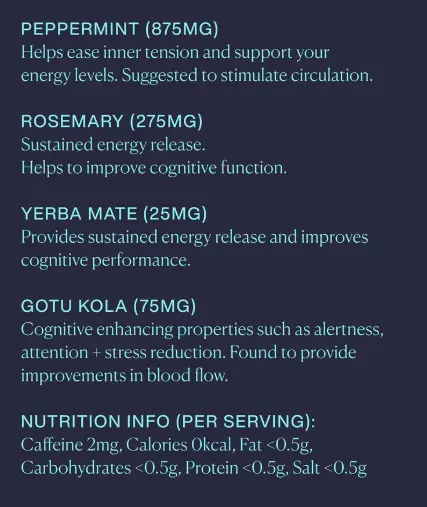 PEPPERMINT (875MG)
Helps ease inner tension and support your energy levels. Suggested to stimulate circulation.

ROSEMARY (275MG)
Sustained energy release.
Helps to improve cognitive function.

YERBA MATE (25MG)
Provides sustained energy release and improves cognitive performance.

GOTU KOLA (75MG)
Cognitive enhancing properties such as alertness, attention + stress reduction. Found to provide improvements in blood flow.

NUTRITION INFO (PER SERVING):
Caffeine 2mg, Calories 0kcal, Fat <0.5g, Carbohydrates <0.5g, Protein <0.5g, Salt <0.5g